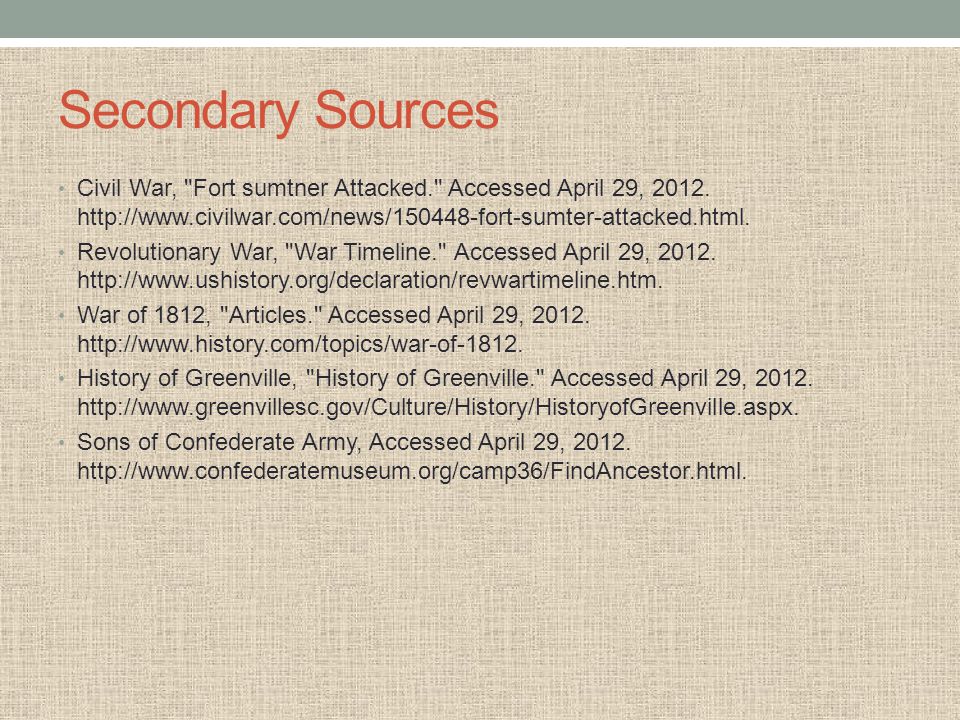 Secondary Sources

• Civil War, "Fort sumtner Attacked." Accessed April 29, 2012. http://www.civilwar.com/news/150448-fort-sumter-attacked.html.

• Revolutionary War, "War Timeline." Accessed April 29, 2012. http://www.ushistory.org/declaration/revwartimeline.htm.

• War of 1812, "Articles." Accessed April 29, 2012. http://www.history.com/topics/war-of-1812.

• History of Greenville, "History of Greenville." Accessed April 29, 2012. http://www.greenvillesc.gov/Culture/History/HistoryofGreenville.aspx.

• Sons of Confederate Army, Accessed April 29, 2012. http://www.confederatemuseum.org/camp36/FindAncestor.html.